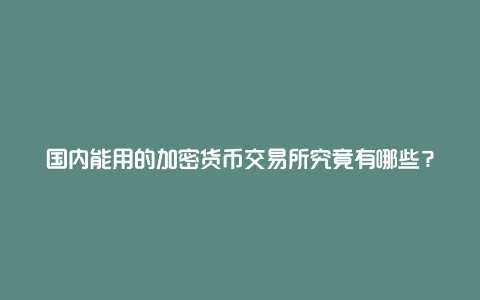 国内能用的加密货币交易所究竟有哪些？